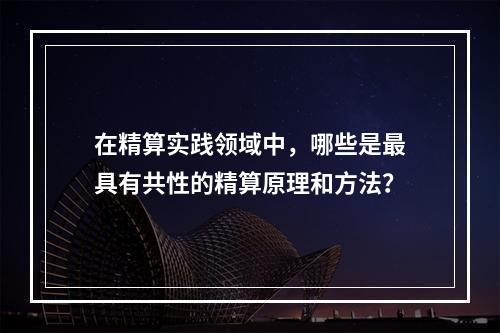 在精算实践领域中，哪些是最具有共性的精算原理和方法?